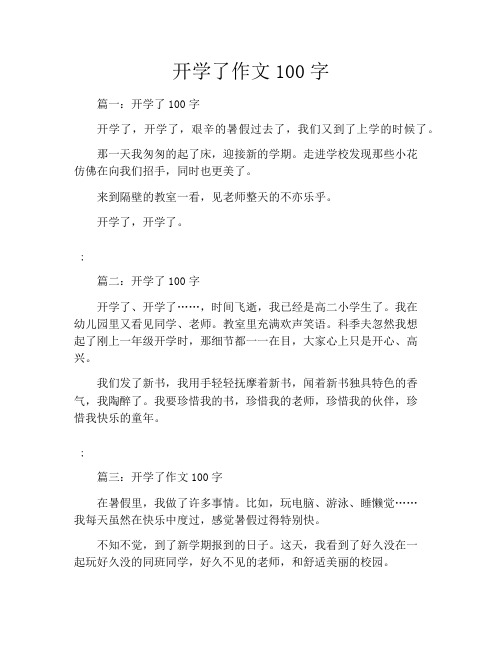 开学了作文 100 字

篇一：开学了 100 字

开学了，开学了，艰辛的暑假过去了，我们又到了上学的时候了。

那一天我匆匆的起了床，迎接新的学期。走进学校发现那些小花仿佛在向我们招手，同时也更美了。

来到隔壁的教室一看，见老师整天的不亦乐乎。

开学了，开学了。

；

篇二：开学了 100 字

开学了、开学了……，时间飞逝，我已经是高二小学生了。我在幼儿园里又看见同学、老师。教室里充满欢声笑语。科季夫忽然我想起了刚上一年级开学时，那细节都一一在目，大家心上只是开心、高兴。

我们发了新书，我用手轻轻抚摩着新书，闻着新书独具特色的香气，我陶醉了。我要珍惜我的书，珍惜我的老师，珍惜我的伙伴，珍惜我快乐的童年。

；

篇三：开学了作文 100 字

在暑假里，我做了许多事情。比如，玩电脑、游泳、睡懒觉……我每天虽然在快乐中度过，感觉暑假过得特别快。

不知不觉，到了新学期报到的日子。这天，我看到了好久没在一起玩好久没的同班同学，好久不见的老师，和舒适美丽的校园。